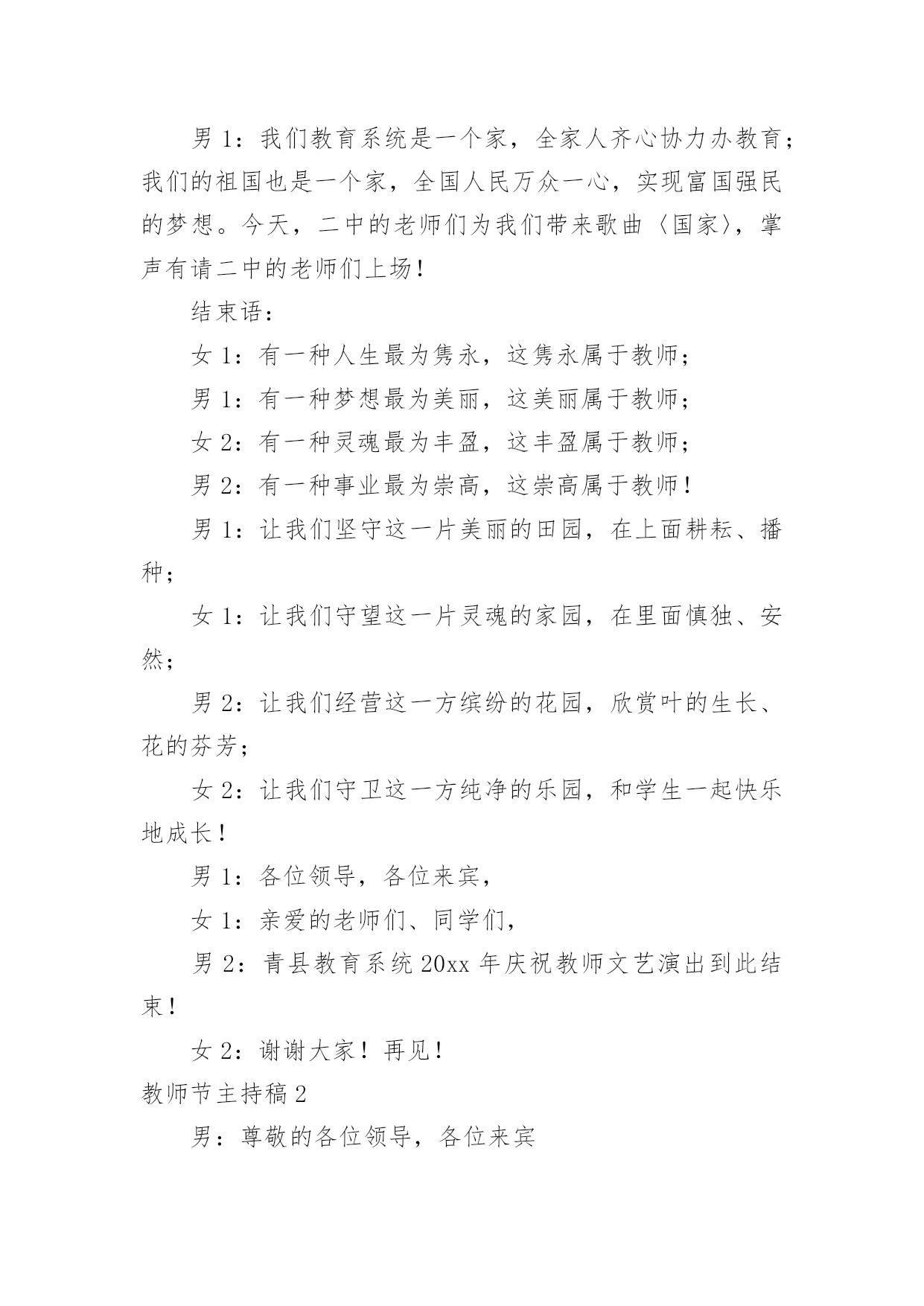 男 1：我们教育系统是一个家，全家人齐心协力办教育；我们的祖国也是一个家，全国人民万众一心，实现富国强民的梦想。今天，二中的老师们为我们带来歌曲〈国家〉，掌声有请二中的老师们上场！

结束语：

女 1：有一种人生最为隽永，这隽永属于教师；

男 1：有一种梦想最为美丽，这美丽属于教师；

女 2：有一种灵魂最为丰盈，这丰盈属于教师；

男 2：有一种事业最为崇高，这崇高属于教师！

男 1：让我们坚守这一片美丽的田园，在上面耕耘、播种；

女 1：让我们守望这一片灵魂的家园，在里面慎独、安然；

男 2：让我们经营这一方缤纷的花园，欣赏叶的生长、花的芬芳；

女 2：让我们守卫这一方纯净的乐园，和学生一起快乐地成长！

男 1：各位领导，各位来宾，

女 1：亲爱的老师们、同学们，

男 2：青县教育系统 20xx 年庆祝教师文艺演出到此结束！

女 2：谢谢大家！再见！

教师节主持稿 2

男：尊敬的各位领导，各位来宾